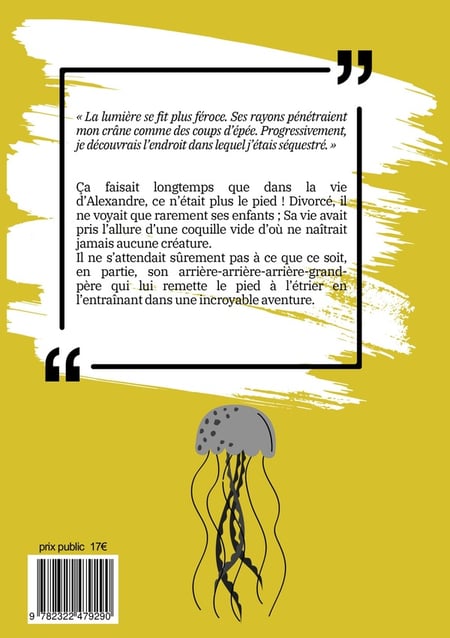 « La lumière se fit plus féroce. Ses rayons pénétraient mon crâne comme des coups d'épée. Progressivement, je découvrais l'endroit dans lequel j'étais séquestré. »

Ça faisait longtemps que dans la vie d'Alexandre, ce n'était plus le pied ! Divorcé, il ne voyait que rarement ses enfants ; Sa vie avait pris l'allure d'une coquille vide d'où ne naîtrait jamais aucune créature.
Il ne s'attendait sûrement pas à ce que ce soit, en partie, son arrière-arrière-arrière-grand-père qui lui remette le pied à l'étrier en l'entraînant dans une incroyable aventure.

prix public 17€

9 782322 479290